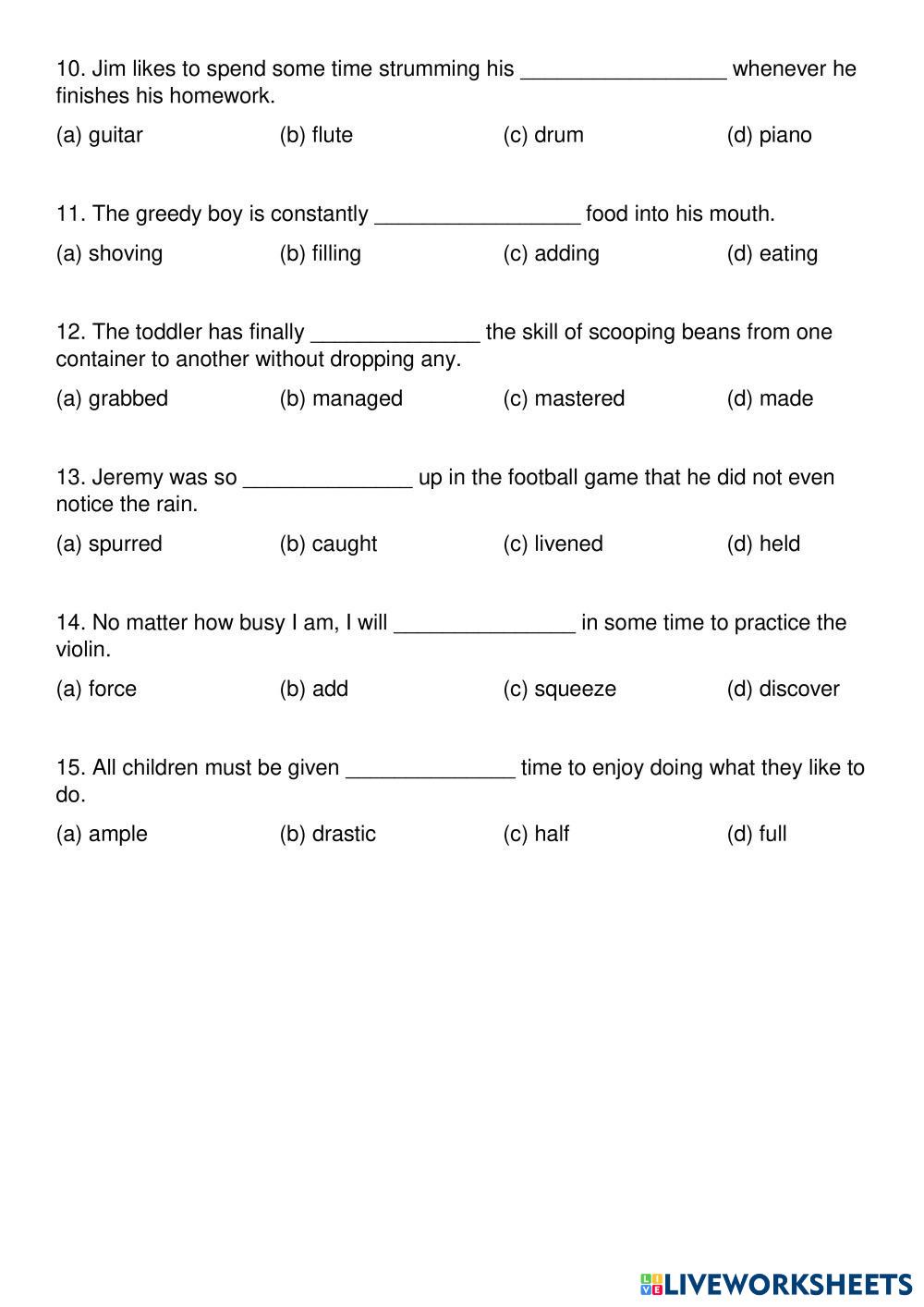 10. Jim likes to spend some time strumming his _________________ whenever he finishes his homework.

(a) guitar (b) flute (c) drum (d) piano

11. The greedy boy is constantly _________________ food into his mouth.

(a) shoving (b) filling (c) adding (d) eating

12. The toddler has finally ______________ the skill of scooping beans from one container to another without dropping any.

(a) grabbed (b) managed (c) mastered (d) made

13. Jeremy was so ______________ up in the football game that he did not even notice the rain.

(a) spurred (b) caught (c) livened (d) held

14. No matter how busy I am, I will _______________ in some time to practice the violin.

(a) force (b) add (c) squeeze (d) discover

15. All children must be given ______________ time to enjoy doing what they like to do.

(a) ample (b) drastic (c) half (d) full

LIVEWORKSHEETS